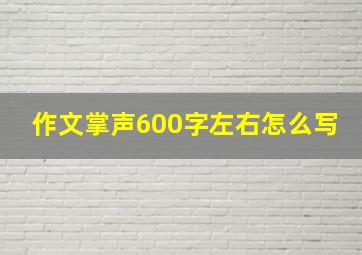 作文掌声600字左右怎么写